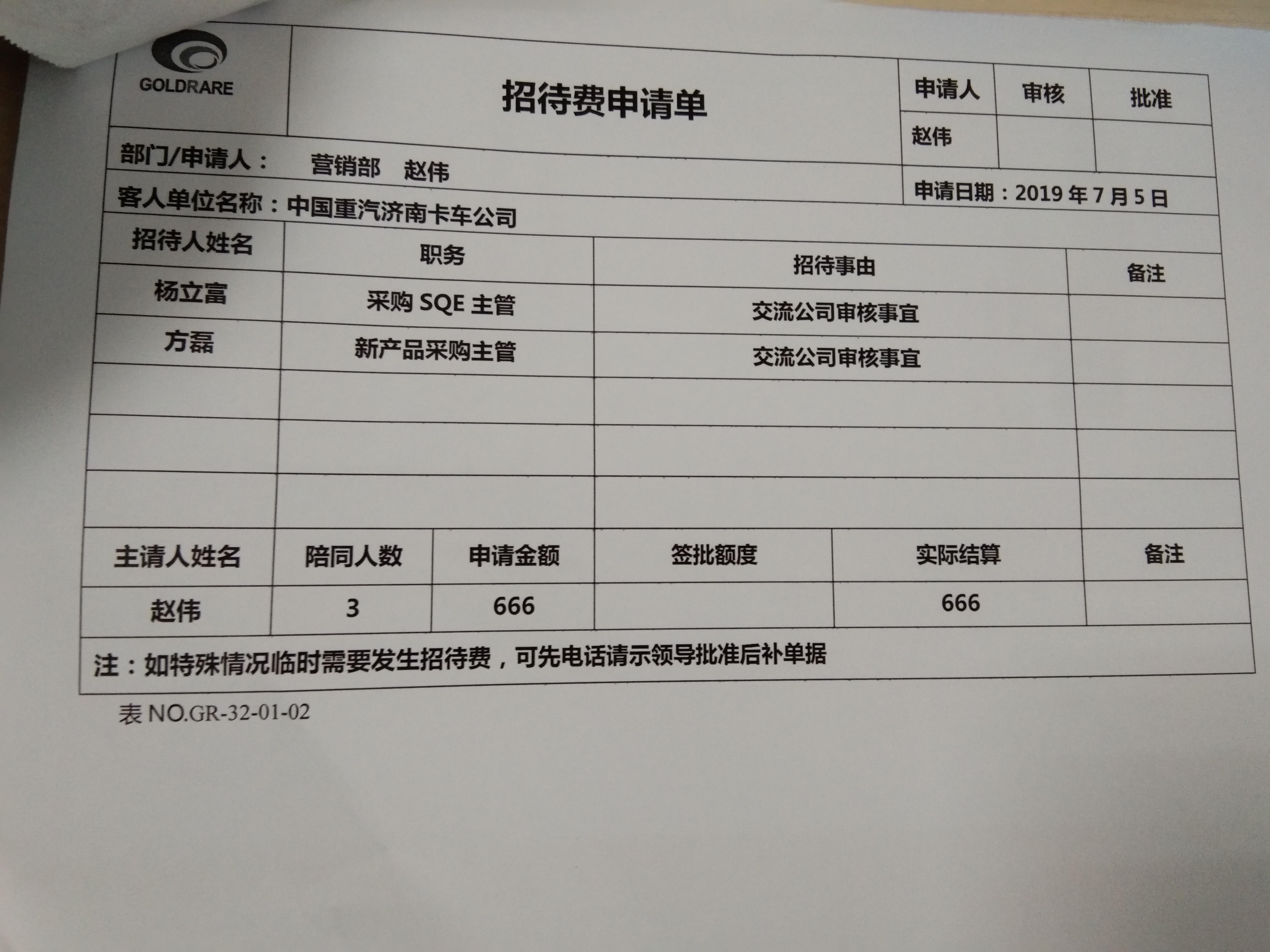 GOLDRARE

招待费申请单

| 申请人 | 审核 | 批准 |
|---|---|---|
| 赵伟 | | |

部门/申请人： 营销部 赵伟

申请日期：2019年7月5日

客人单位名称：中国重汽济南卡车公司

| 招待人姓名 | 职务 | 招待事由 | 备注 |
|---|---|---|---|
| 杨立富 | 采购SQE主管 | 交流公司审核事宜 | |
| 方磊 | 新产品采购主管 | 交流公司审核事宜 | |
| | | | |
| | | | |
| | | | |

| 主请人姓名 | 陪同人数 | 申请金额 | 签批额度 | 实际结算 | 备注 |
|---|---|---|---|---|---|
| 赵伟 | 3 | 666 | | 666 | |

注：如特殊情况临时需要发生招待费，可先电话请示领导批准后补单据

表NO.GR-32-01-02